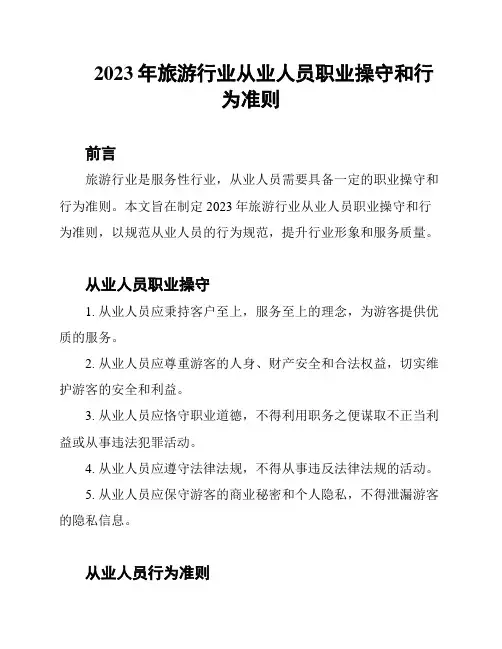 2023 年旅游行业从业人员职业操守和行为准则

前言

旅游行业是服务性行业，从业人员需要具备一定的职业操守和行为准则。本文旨在制定 2023 年旅游行业从业人员职业操守和行为准则，以规范从业人员的行为规范，提升行业形象和服务质量。

从业人员职业操守

1. 从业人员应秉持客户至上，服务至上的理念，为游客提供优质的服务。

2. 从业人员应尊重游客的人身、财产安全和合法权益，切实维护游客的安全和利益。

3. 从业人员应恪守职业道德，不得利用职务之便谋取不正当利益或从事违法犯罪活动。

4. 从业人员应遵守法律法规，不得从事违反法律法规的活动。

5. 从业人员应保守游客的商业秘密和个人隐私，不得泄漏游客的隐私信息。

从业人员行为准则